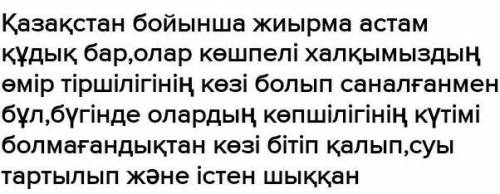 Қазақстан бойынша жиырма астам құдық бар,олар көшпелі халқымыздың өмір тіршілігінің көзі болып саналғанмен бұл,бүгінде олардың көпшілігінің күтімі болмағандықтан көзі бітіп қалып,суы тартылып және істен шыққан